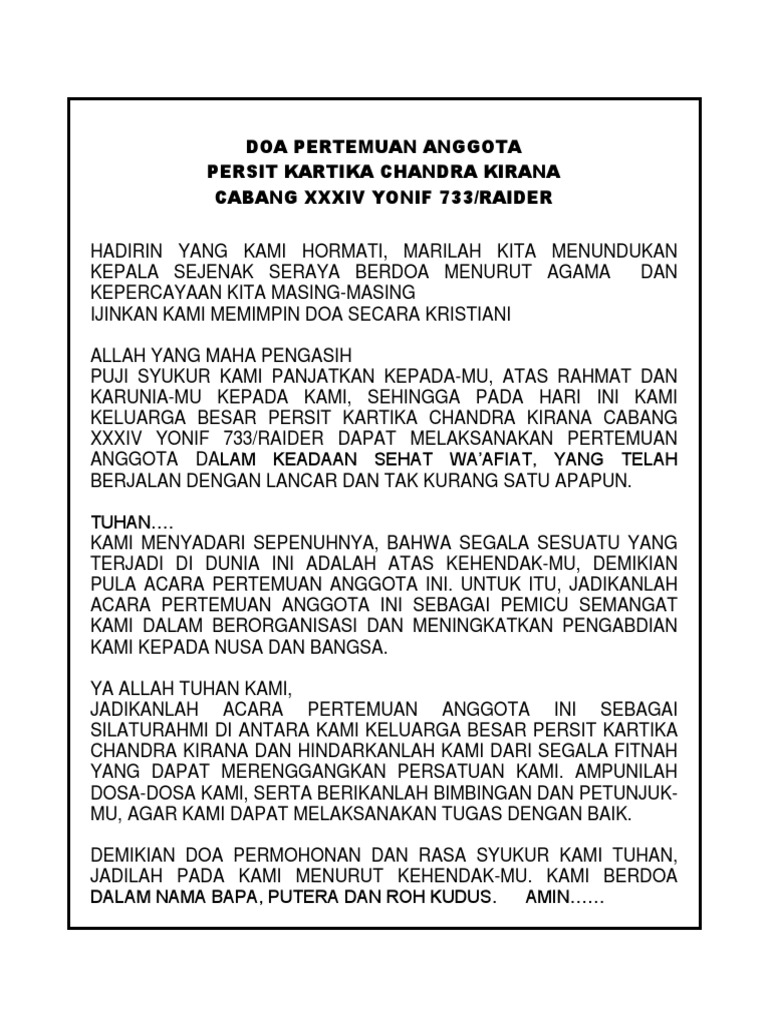 DOA PERTEMUAN ANGGOTA
PERSIT KARTIKA CHANDRA KIRANA
CABANG XXXIV YONIF 733/RAIDER

HADIRIN YANG KAMI HORMATI, MARILAH KITA MENUNDUKAN KEPALA SEJENAK SERAYA BERDOA MENURUT AGAMA DAN KEPERCAYAAN KITA MASING-MASING
IJINKAN KAMI MEMIMPIN DOA SECARA KRISTIANI

ALLAH YANG MAHA PENGASIH
PUJI SYUKUR KAMI PANJATKAN KEPADA-MU, ATAS RAHMAT DAN KARUNIA-MU KEPADA KAMI, SEHINGGA PADA HARI INI KAMI KELUARGA BESAR PERSIT KARTIKA CHANDRA KIRANA CABANG XXXIV YONIF 733/RAIDER DAPAT MELAKSANAKAN PERTEMUAN ANGGOTA DALAM KEADAAN SEHAT WA'AFIAT, YANG TELAH BERJALAN DENGAN LANCAR DAN TAK KURANG SATU APAPUN.

TUHAN….
KAMI MENYADARI SEPENUHNYA, BAHWA SEGALA SESUATU YANG TERJADI DI DUNIA INI ADALAH ATAS KEHENDAK-MU, DEMIKIAN PULA ACARA PERTEMUAN ANGGOTA INI. UNTUK ITU, JADIKANLAH ACARA PERTEMUAN ANGGOTA INI SEBAGAI PEMICU SEMANGAT KAMI DALAM BERORGANISASI DAN MENINGKATKAN PENGABDIAN KAMI KEPADA NUSA DAN BANGSA.

YA ALLAH TUHAN KAMI,
JADIKANLAH ACARA PERTEMUAN ANGGOTA INI SEBAGAI SILATURAHMI DI ANTARA KAMI KELUARGA BESAR PERSIT KARTIKA CHANDRA KIRANA DAN HINDARKANLAH KAMI DARI SEGALA FITNAH YANG DAPAT MERENGGANGKAN PERSATUAN KAMI. AMPUNILAH DOSA-DOSA KAMI, SERTA BERIKANLAH BIMBINGAN DAN PETUNJUK-MU, AGAR KAMI DAPAT MELAKSANAKAN TUGAS DENGAN BAIK.

DEMIKIAN DOA PERMOHONAN DAN RASA SYUKUR KAMI TUHAN, JADILAH PADA KAMI MENURUT KEHENDAK-MU. KAMI BERDOA DALAM NAMA BAPA, PUTERA DAN ROH KUDUS. AMIN……